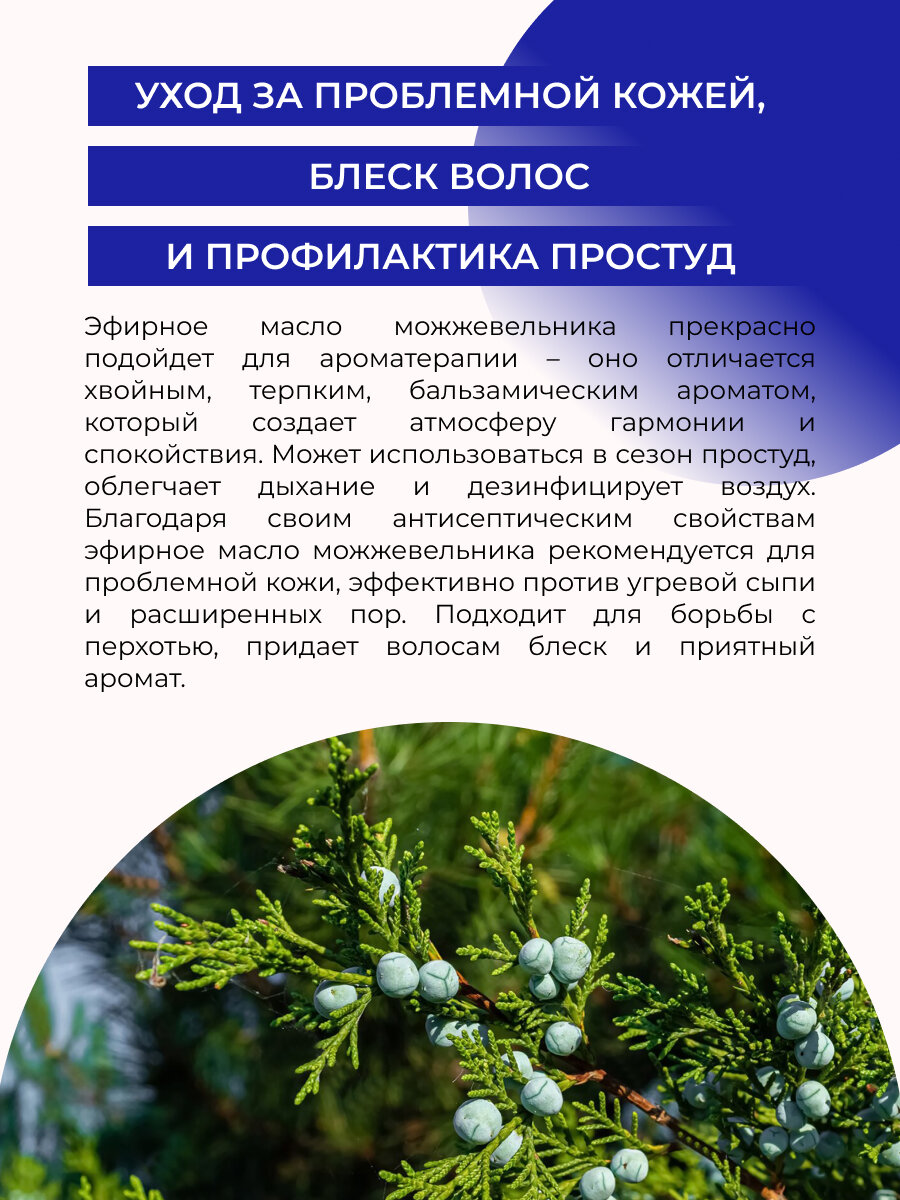 УХОД ЗА ПРОБЛЕМНОЙ КОЖЕЙ,

БЛЕСК ВОЛОС

И ПРОФИЛАКТИКА ПРОСТУД

Эфирное масло можжевельника прекрасно подойдет для ароматерапии – оно отличается хвойным, терпким, бальзамическим ароматом, который создает атмосферу гармонии и спокойствия. Может использоваться в сезон простуд, облегчает дыхание и дезинфицирует воздух. Благодаря своим антисептическим свойствам эфирное масло можжевельника рекомендуется для проблемной кожи, эффективно против угревой сыпи и расширенных пор. Подходит для борьбы с перхотью, придает волосам блеск и приятный аромат.